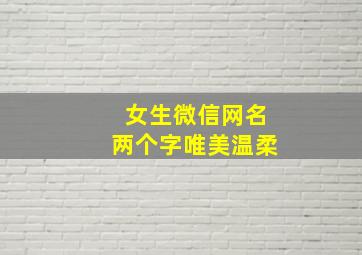 女生微信网名
两个字唯美温柔